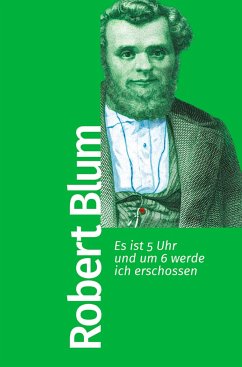 Robert Blum

Es ist 5 Uhr und um 6 werde ich erschossen